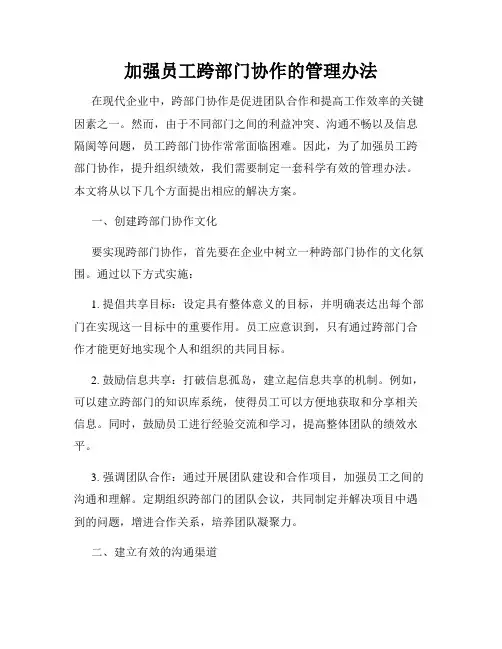 加强员工跨部门协作的管理办法

在现代企业中，跨部门协作是促进团队合作和提高工作效率的关键因素之一。然而，由于不同部门之间的利益冲突、沟通不畅以及信息隔阂等问题，员工跨部门协作常常面临困难。因此，为了加强员工跨部门协作，提升组织绩效，我们需要制定一套科学有效的管理办法。本文将从以下几个方面提出相应的解决方案。

一、创建跨部门协作文化

要实现跨部门协作，首先要在企业中树立一种跨部门协作的文化氛围。通过以下方式实施：

1. 提倡共享目标：设定具有整体意义的目标，并明确表达出每个部门在实现这一目标中的重要作用。员工应意识到，只有通过跨部门合作才能更好地实现个人和组织的共同目标。

2. 鼓励信息共享：打破信息孤岛，建立起信息共享的机制。例如，可以建立跨部门的知识库系统，使得员工可以方便地获取和分享相关信息。同时，鼓励员工进行经验交流和学习，提高整体团队的绩效水平。

3. 强调团队合作：通过开展团队建设和合作项目，加强员工之间的沟通和理解。定期组织跨部门的团队会议，共同制定并解决项目中遇到的问题，增进合作关系，培养团队凝聚力。

二、建立有效的沟通渠道